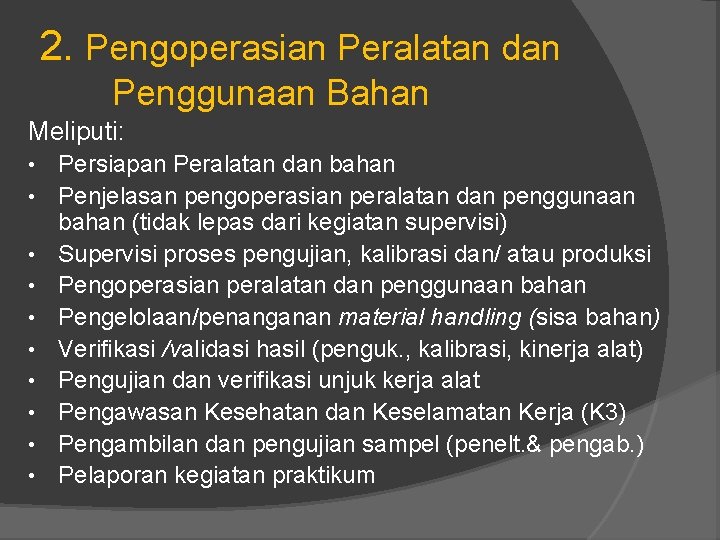 2. Pengoperasian Peralatan dan Penggunaan Bahan

Meliputi:
• Persiapan Peralatan dan bahan
• Penjelasan pengoperasian peralatan dan penggunaan bahan (tidak lepas dari kegiatan supervisi)
• Supervisi proses pengujian, kalibrasi dan/ atau produksi
• Pengoperasian peralatan dan penggunaan bahan
• Pengelolaan/penanganan material handling (sisa bahan)
• Verifikasi /validasi hasil (penguk., kalibrasi, kinerja alat)
• Pengujian dan verifikasi unjuk kerja alat
• Pengawasan Kesehatan dan Keselamatan Kerja (K3)
• Pengambilan dan pengujian sampel (penelt.& pengab.)
• Pelaporan kegiatan praktikum